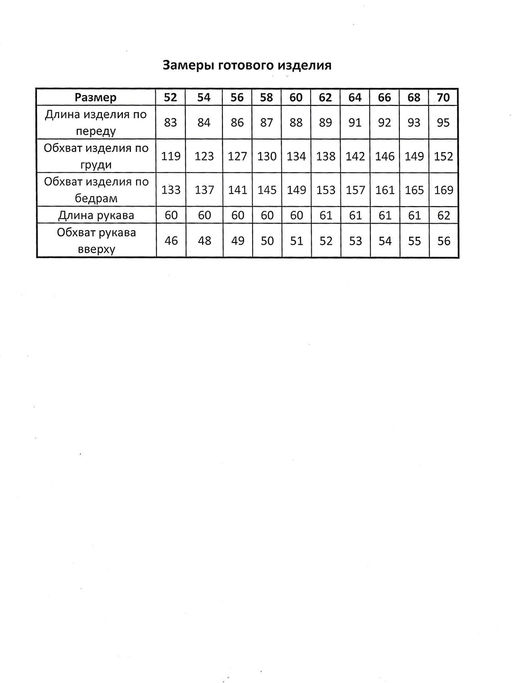 Замеры готового изделия

| Размер | 52 | 54 | 56 | 58 | 60 | 62 | 64 | 66 | 68 | 70 |
|---|---|---|---|---|---|---|---|---|---|---|
| Длина изделия по переду | 83 | 84 | 86 | 87 | 88 | 89 | 91 | 92 | 93 | 95 |
| Обхват изделия по груди | 119 | 123 | 127 | 130 | 134 | 138 | 142 | 146 | 149 | 152 |
| Обхват изделия по бедрам | 133 | 137 | 141 | 145 | 149 | 153 | 157 | 161 | 165 | 169 |
| Длина рукава | 60 | 60 | 60 | 60 | 60 | 61 | 61 | 61 | 61 | 62 |
| Обхват рукава вверху | 46 | 48 | 49 | 50 | 51 | 52 | 53 | 54 | 55 | 56 |